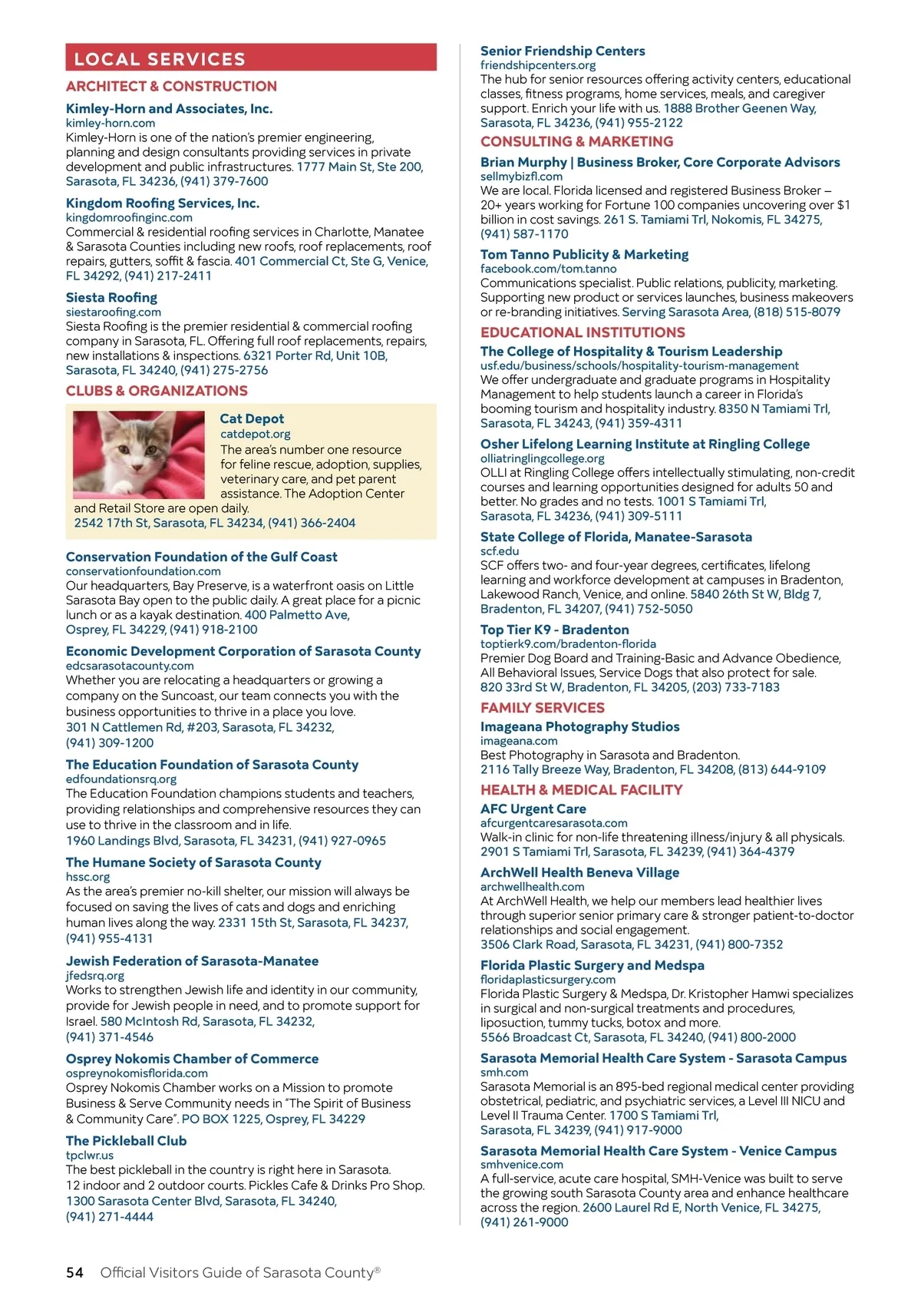 LOCAL SERVICES

ARCHITECT & CONSTRUCTION

Kimley-Horn and Associates, Inc.
kimley-horn.com
Kimley-Horn is one of the nation's premier engineering, planning and design consultants providing services in private development and public infrastructures. 1777 Main St, Ste 200, Sarasota, FL 34236, (941) 379-7600

Kingdom Roofing Services, Inc.
kingdomroofinginc.com
Commercial & residential roofing services in Charlotte, Manatee & Sarasota Counties including new roofs, roof replacements, roof repairs, gutters, soffit & fascia. 401 Commercial Ct, Ste G, Venice, FL 34292, (941) 217-2411

Siesta Roofing
siestaroofing.com
Siesta Roofing is the premier residential & commercial roofing company in Sarasota, FL. Offering full roof replacements, repairs, new installations & inspections. 6321 Porter Rd, Unit 10B, Sarasota, FL 34240, (941) 275-2756

CLUBS & ORGANIZATIONS

Cat Depot
catdepot.org
The area's number one resource for feline rescue, adoption, supplies, veterinary care, and pet parent assistance. The Adoption Center and Retail Store are open daily.
2542 17th St, Sarasota, FL 34234, (941) 366-2404

Conservation Foundation of the Gulf Coast
conservationfoundation.com
Our headquarters, Bay Preserve, is a waterfront oasis on Little Sarasota Bay open to the public daily. A great place for a picnic lunch or as a kayak destination. 400 Palmetto Ave, Osprey, FL 34229, (941) 918-2100

Economic Development Corporation of Sarasota County
edcsarasotacounty.com
Whether you are relocating a headquarters or growing a company on the Suncoast, our team connects you with the business opportunities to thrive in a place you love.
301 N Cattlemen Rd, #203, Sarasota, FL 34232, (941) 309-1200

The Education Foundation of Sarasota County
edfoundationsrq.org
The Education Foundation champions students and teachers, providing relationships and comprehensive resources they can use to thrive in the classroom and in life.
1960 Landings Blvd, Sarasota, FL 34231, (941) 927-0965

The Humane Society of Sarasota County
hssc.org
As the area's premier no-kill shelter, our mission will always be focused on saving the lives of cats and dogs and enriching human lives along the way. 2331 15th St, Sarasota, FL 34237, (941) 955-4131

Jewish Federation of Sarasota-Manatee
jfedsrq.org
Works to strengthen Jewish life and identity in our community, provide for Jewish people in need, and to promote support for Israel. 580 McIntosh Rd, Sarasota, FL 34232, (941) 371-4546

Osprey Nokomis Chamber of Commerce
ospreynokomisflorida.com
Osprey Nokomis Chamber works on a Mission to promote Business & Serve Community needs in "The Spirit of Business & Community Care". PO BOX 1225, Osprey, FL 34229

The Pickleball Club
tpclwr.us
The best pickleball in the country is right here in Sarasota. 12 indoor and 2 outdoor courts. Pickles Cafe & Drinks Pro Shop.
1300 Sarasota Center Blvd, Sarasota, FL 34240, (941) 271-4444

Senior Friendship Centers
friendshipcenters.org
The hub for senior resources offering activity centers, educational classes, fitness programs, home services, meals, and caregiver support. Enrich your life with us. 1888 Brother Geenen Way, Sarasota, FL 34236, (941) 955-2122

CONSULTING & MARKETING

Brian Murphy | Business Broker, Core Corporate Advisors
sellmybizfl.com
We are local. Florida licensed and registered Business Broker – 20+ years working for Fortune 100 companies uncovering over $1 billion in cost savings. 261 S. Tamiami Trl, Nokomis, FL 34275, (941) 587-1170

Tom Tanno Publicity & Marketing
facebook.com/tom.tanno
Communications specialist. Public relations, publicity, marketing. Supporting new product or services launches, business makeovers or re-branding initiatives. Serving Sarasota Area, (818) 515-8079

EDUCATIONAL INSTITUTIONS

The College of Hospitality & Tourism Leadership
usf.edu/business/schools/hospitality-tourism-management
We offer undergraduate and graduate programs in Hospitality Management to help students launch a career in Florida's booming tourism and hospitality industry. 8350 N Tamiami Trl, Sarasota, FL 34243, (941) 359-4311

Osher Lifelong Learning Institute at Ringling College
olliatringlingcollege.org
OLLI at Ringling College offers intellectually stimulating, non-credit courses and learning opportunities designed for adults 50 and better. No grades and no tests. 1001 S Tamiami Trl, Sarasota, FL 34236, (941) 309-5111

State College of Florida, Manatee-Sarasota
scf.edu
SCF offers two- and four-year degrees, certificates, lifelong learning and workforce development at campuses in Bradenton, Lakewood Ranch, Venice, and online. 5840 26th St W, Bldg 7, Bradenton, FL 34207, (941) 752-5050

Top Tier K9 - Bradenton
toptierk9.com/bradenton-florida
Premier Dog Board and Training-Basic and Advance Obedience, All Behavioral Issues, Service Dogs that also protect for sale.
820 33rd St W, Bradenton, FL 34205, (203) 733-7183

FAMILY SERVICES

Imageana Photography Studios
imageana.com
Best Photography in Sarasota and Bradenton.
2116 Tally Breeze Way, Bradenton, FL 34208, (813) 644-9109

HEALTH & MEDICAL FACILITY

AFC Urgent Care
afcurgentcaresarasota.com
Walk-in clinic for non-life threatening illness/injury & all physicals.
2901 S Tamiami Trl, Sarasota, FL 34239, (941) 364-4379

ArchWell Health Beneva Village
archwellhealth.com
At ArchWell Health, we help our members lead healthier lives through superior senior primary care & stronger patient-to-doctor relationships and social engagement.
3506 Clark Road, Sarasota, FL 34231, (941) 800-7352

Florida Plastic Surgery and Medspa
floridaplasticsurgery.com
Florida Plastic Surgery & Medspa, Dr. Kristopher Hamwi specializes in surgical and non-surgical treatments and procedures, liposuction, tummy tucks, botox and more.
5566 Broadcast Ct, Sarasota, FL 34240, (941) 800-2000

Sarasota Memorial Health Care System - Sarasota Campus
smh.com
Sarasota Memorial is an 895-bed regional medical center providing obstetrical, pediatric, and psychiatric services, a Level III NICU and Level II Trauma Center. 1700 S Tamiami Trl, Sarasota, FL 34239, (941) 917-9000

Sarasota Memorial Health Care System - Venice Campus
smhvenice.com
A full-service, acute care hospital, SMH-Venice was built to serve the growing south Sarasota County area and enhance healthcare across the region. 2600 Laurel Rd E, North Venice, FL 34275, (941) 261-9000

54 Official Visitors Guide of Sarasota County®